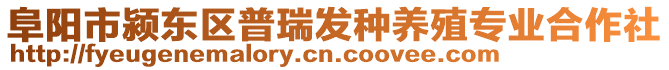 阜阳市颍东区普瑞发种养殖专业合作社
http://fyeugenemalory.cn.coovee.com